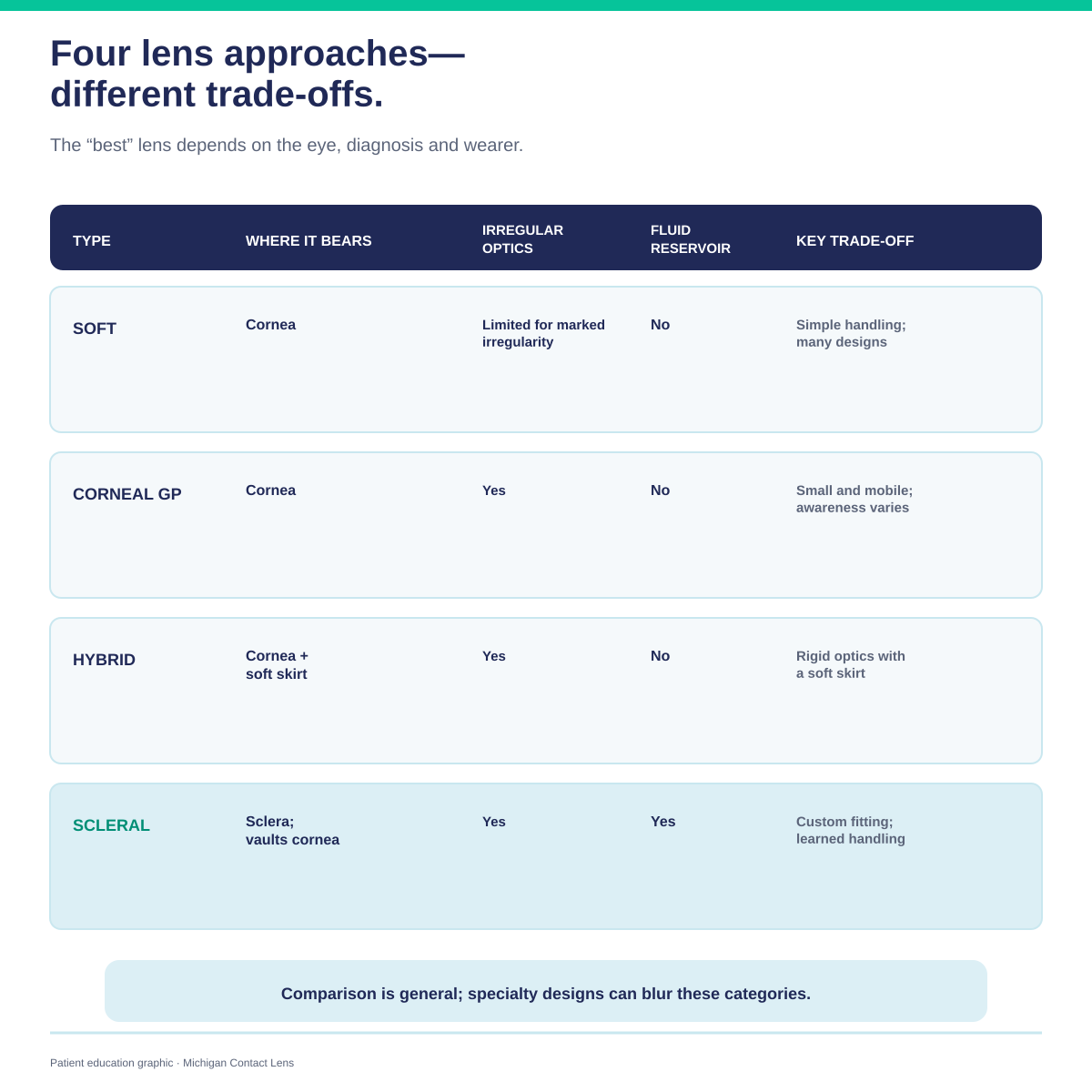 Four lens approaches—
different trade-offs.

The “best” lens depends on the eye, diagnosis and wearer.

| TYPE | WHERE IT BEARS | IRREGULAR OPTICS | FLUID RESERVOIR | KEY TRADE-OFF |
|---|---|---|---|---|
| SOFT | Cornea | Limited for marked irregularity | No | Simple handling; many designs |
| CORNEAL GP | Cornea | Yes | No | Small and mobile; awareness varies |
| HYBRID | Cornea + soft skirt | Yes | No | Rigid optics with a soft skirt |
| SCLERAL | Sclera; vaults cornea | Yes | Yes | Custom fitting; learned handling |

Comparison is general; specialty designs can blur these categories.

Patient education graphic · Michigan Contact Lens